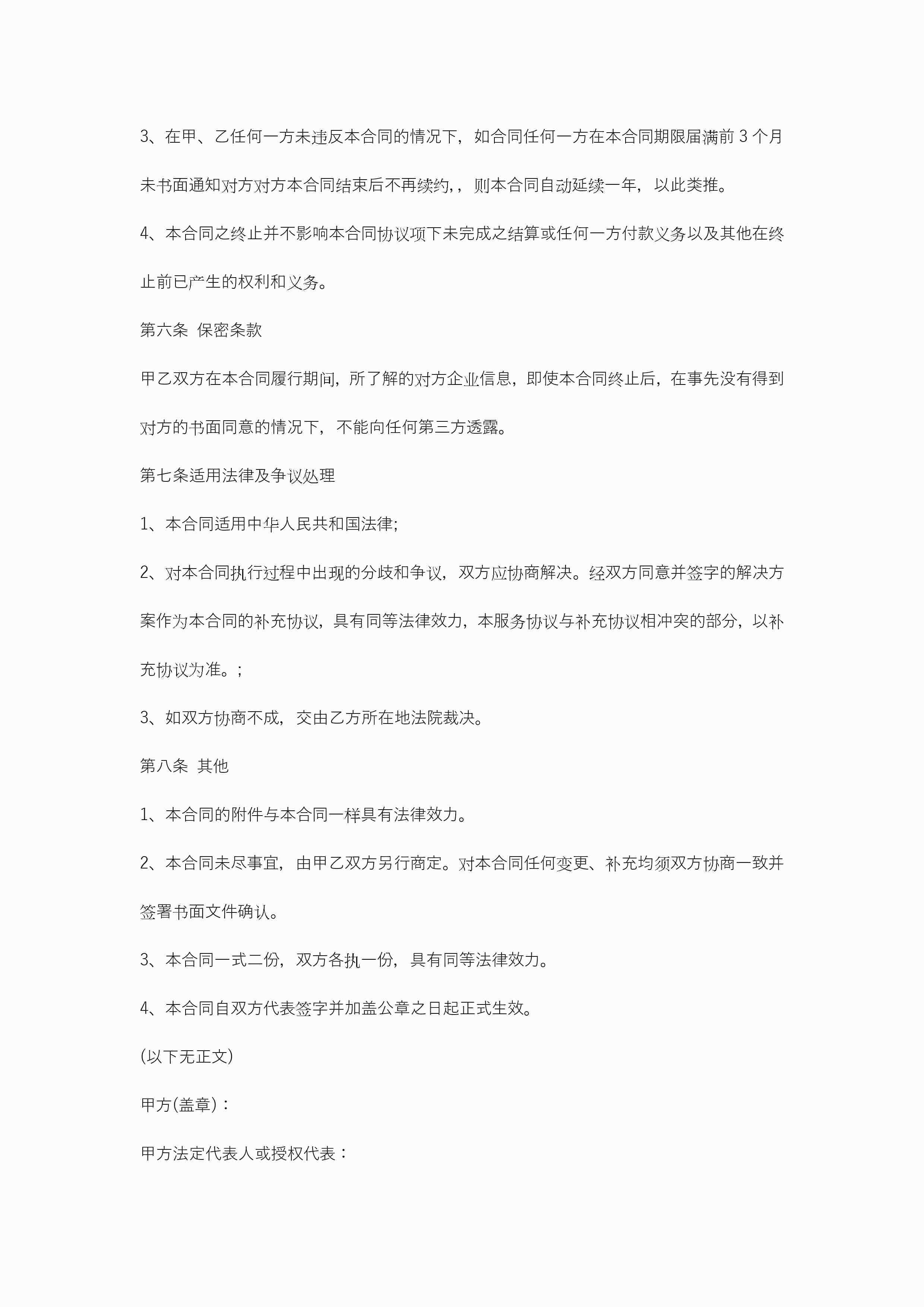 3、在甲、乙任何一方未违反本合同的情况下，如合同任何一方在本合同期限届满前 3 个月未书面通知对方对方本合同结束后不再续约，，则本合同自动延续一年，以此类推。

4、本合同之终止并不影响本合同协议项下未完成之结算或任何一方付款义务以及其他在终止前已产生的权利和义务。

第六条 保密条款

甲乙双方在本合同履行期间，所了解的对方企业信息，即使本合同终止后，在事先没有得到对方的书面同意的情况下，不能向任何第三方透露。

第七条适用法律及争议处理

1、本合同适用中华人民共和国法律;

2、对本合同执行过程中出现的分歧和争议，双方应协商解决。经双方同意并签字的解决方案作为本合同的补充协议，具有同等法律效力，本服务协议与补充协议相冲突的部分，以补充协议为准。;

3、如双方协商不成，交由乙方所在地法院裁决。

第八条 其他

1、本合同的附件与本合同一样具有法律效力。

2、本合同未尽事宜，由甲乙双方另行商定。对本合同任何变更、补充均须双方协商一致并签署书面文件确认。

3、本合同一式二份，双方各执一份，具有同等法律效力。

4、本合同自双方代表签字并加盖公章之日起正式生效。

(以下无正文)

甲方(盖章)：

甲方法定代表人或授权代表：